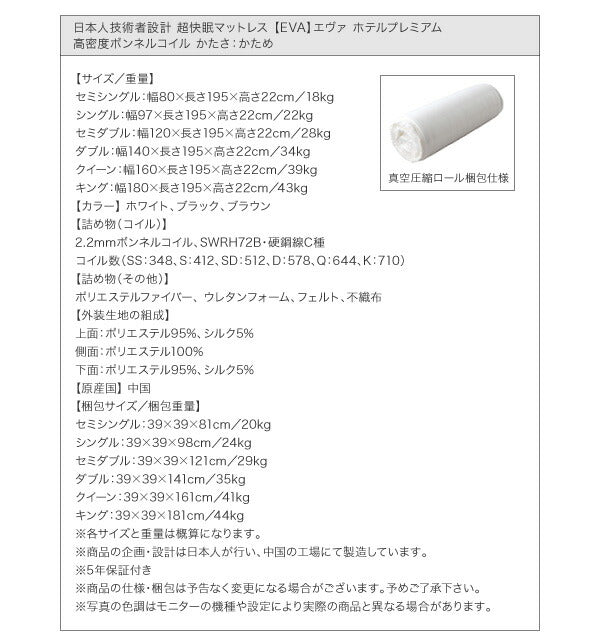 日本人技術者設計 超快眠マットレス【EVA】エヴァ ホテルプレミアム
高密度ボンネルコイル かたさ：かため

【サイズ／重量】
セミシングル：幅80×長さ195×高さ22cm／18kg
シングル：幅97×長さ195×高さ22cm／22kg
セミダブル：幅120×長さ195×高さ22cm／28kg
ダブル：幅140×長さ195×高さ22cm／34kg
クイーン：幅160×長さ195×高さ22cm／39kg
キング：幅180×長さ195×高さ22cm／43kg
【カラー】ホワイト、ブラック、ブラウン
【詰め物（コイル）】
2.2mmボンネルコイル、SWRH72B・硬鋼線C種
コイル数（SS：348、S：412、SD：512、D：578、Q：644、K：710）
【詰め物（その他）】
ポリエステルファイバー、ウレタンフォーム、フェルト、不織布
【外装生地の組成】
上面：ポリエステル95%、シルク5%
側面：ポリエステル100%
下面：ポリエステル95%、シルク5%
【原産国】中国
【梱包サイズ／梱包重量】
セミシングル：39×39×81cm／20kg
シングル：39×39×98cm／24kg
セミダブル：39×39×121cm／29kg
ダブル：39×39×141cm／35kg
クイーン：39×39×161cm／41kg
キング：39×39×181cm／44kg
※各サイズと重量は概算になります。
※商品の企画・設計は日本人が行い、中国の工場にて製造しています。
※5年保証付き
※商品の仕様・梱包は予告なく変更になる場合がございます。予めご了承下さい。
※写真の色調はモニターの機種や設定により実際の商品と異なる場合があります。

真空圧縮ロール梱包仕様